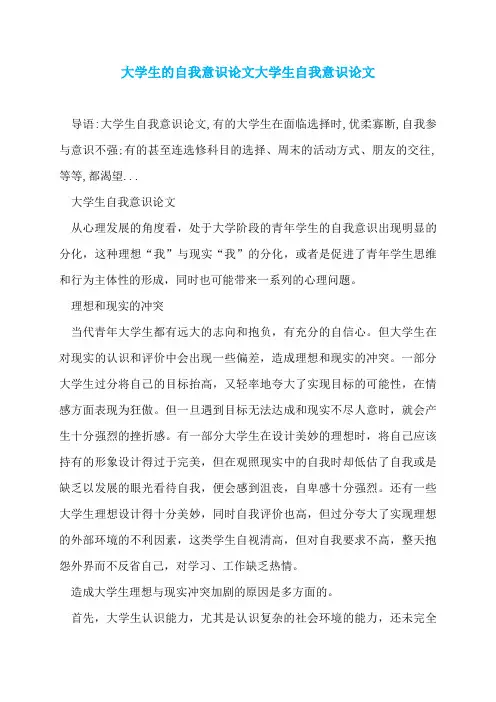 大学生的自我意识论文大学生自我意识论文

导语:大学生自我意识论文,有的大学生在面临选择时,优柔寡断,自我参与意识不强;有的甚至连选修科目的选择、周末的活动方式、朋友的交往,等等,都渴望...

大学生自我意识论文

从心理发展的角度看，处于大学阶段的青年学生的自我意识出现明显的分化，这种理想“我”与现实“我”的分化，或者是促进了青年学生思维和行为主体性的形成，同时也可能带来一系列的心理问题。

理想和现实的冲突

当代青年大学生都有远大的志向和抱负，有充分的自信心。但大学生在对现实的认识和评价中会出现一些偏差，造成理想和现实的冲突。一部分大学生过分将自己的目标抬高，又轻率地夸大了实现目标的可能性，在情感方面表现为狂傲。但一旦遇到目标无法达成和现实不尽人意时，就会产生十分强烈的挫折感。有一部分大学生在设计美妙的理想时，将自己应该持有的形象设计得过于完美，但在观照现实中的自我时却低估了自我或是缺乏以发展的眼光看待自我，便会感到沮丧，自卑感十分强烈。还有一些大学生理想设计得十分美妙，同时自我评价也高，但过分夸大了实现理想的外部环境的不利因素，这类学生自视清高，但对自我要求不高，整天抱怨外界而不反省自己，对学习、工作缺乏热情。

造成大学生理想与现实冲突加剧的原因是多方面的。

首先，大学生认识能力，尤其是认识复杂的社会环境的能力，还未完全